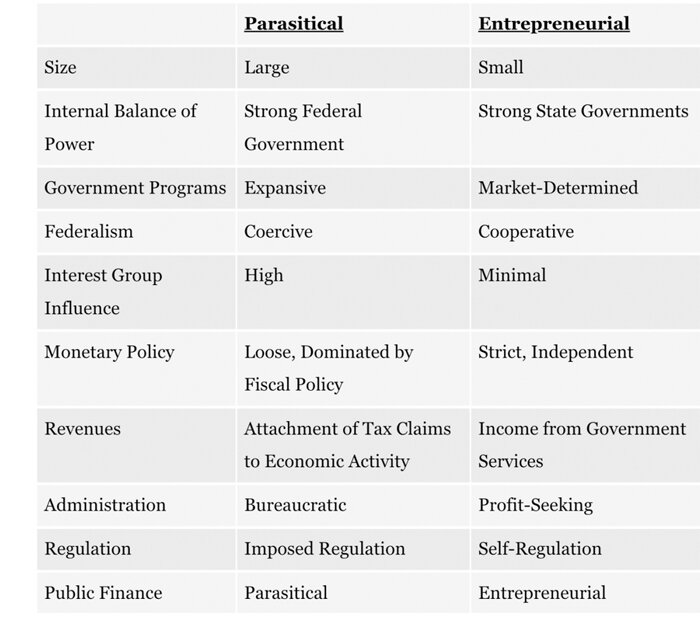 |  | Parasitical | Entrepreneurial |
|---|---|---|
| Size | Large | Small |
| Internal Balance of Power | Strong Federal Government | Strong State Governments |
| Government Programs | Expansive | Market-Determined |
| Federalism | Coercive | Cooperative |
| Interest Group Influence | High | Minimal |
| Monetary Policy | Loose, Dominated by Fiscal Policy | Strict, Independent |
| Revenues | Attachment of Tax Claims to Economic Activity | Income from Government Services |
| Administration | Bureaucratic | Profit-Seeking |
| Regulation | Imposed Regulation | Self-Regulation |
| Public Finance | Parasitical | Entrepreneurial |